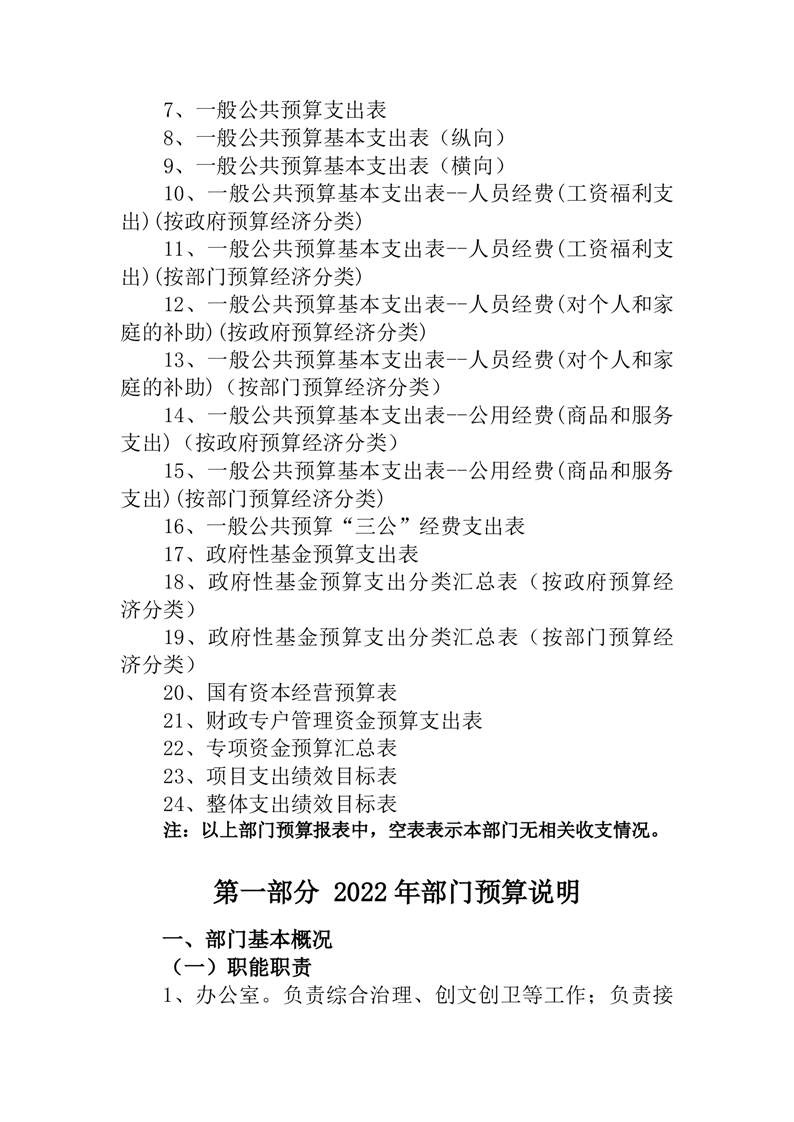 7、一般公共预算支出表

8、一般公共预算基本支出表（纵向）

9、一般公共预算基本支出表（横向）

10、一般公共预算基本支出表--人员经费(工资福利支出)(按政府预算经济分类)

11、一般公共预算基本支出表--人员经费(工资福利支出)(按部门预算经济分类)

12、一般公共预算基本支出表--人员经费(对个人和家庭的补助)(按政府预算经济分类)

13、一般公共预算基本支出表--人员经费(对个人和家庭的补助)（按部门预算经济分类）

14、一般公共预算基本支出表--公用经费(商品和服务支出)（按政府预算经济分类）

15、一般公共预算基本支出表--公用经费(商品和服务支出)(按部门预算经济分类)

16、一般公共预算“三公”经费支出表

17、政府性基金预算支出表

18、政府性基金预算支出分类汇总表（按政府预算经济分类）

19、政府性基金预算支出分类汇总表（按部门预算经济分类）

20、国有资本经营预算表

21、财政专户管理资金预算支出表

22、专项资金预算汇总表

23、项目支出绩效目标表

24、整体支出绩效目标表

注：以上部门预算报表中，空表表示本部门无相关收支情况。

第一部分 2022年部门预算说明

一、部门基本概况

（一）职能职责

1、办公室。负责综合治理、创文创卫等工作；负责接